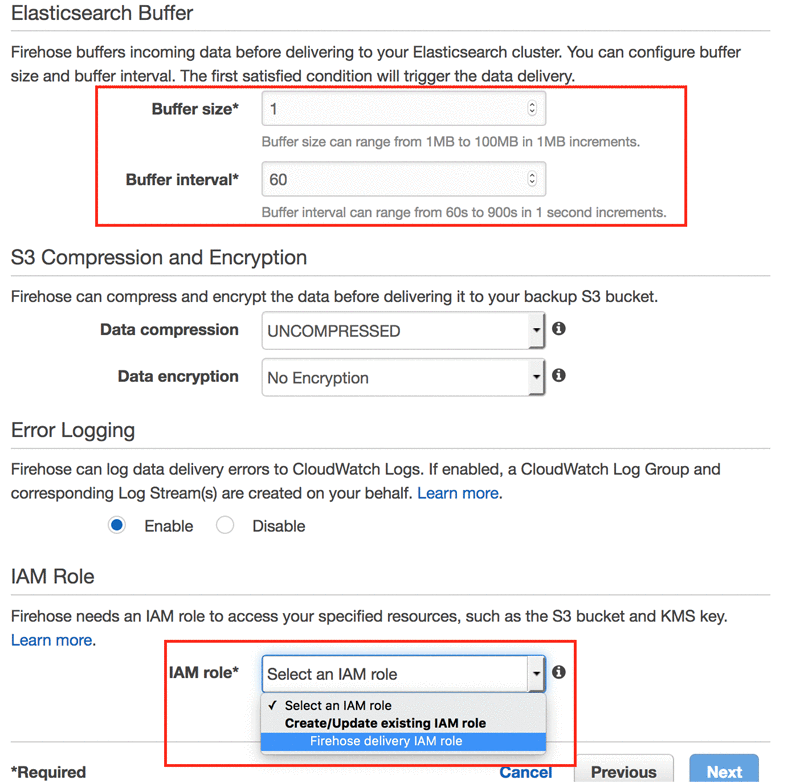 Elasticsearch Buffer

Firehose buffers incoming data before delivering to your Elasticsearch cluster. You can configure buffer size and buffer interval. The first satisfied condition will trigger the data delivery.

Buffer size* 1

Buffer size can range from 1MB to 100MB in 1MB increments.

Buffer interval* 60

Buffer interval can range from 60s to 900s in 1 second increments.

S3 Compression and Encryption

Firehose can compress and encrypt the data before delivering it to your backup S3 bucket.

Data compression UNCOMPRESSED

Data encryption No Encryption

Error Logging

Firehose can log data delivery errors to CloudWatch Logs. If enabled, a CloudWatch Log Group and corresponding Log Stream(s) are created on your behalf. Learn more.

Enable Disable

IAM Role

Firehose needs an IAM role to access your specified resources, such as the S3 bucket and KMS key. Learn more.

IAM role* Select an IAM role

✓ Select an IAM role
Create/Update existing IAM role
Firehose delivery IAM role

*Required

Cancel Previous Next